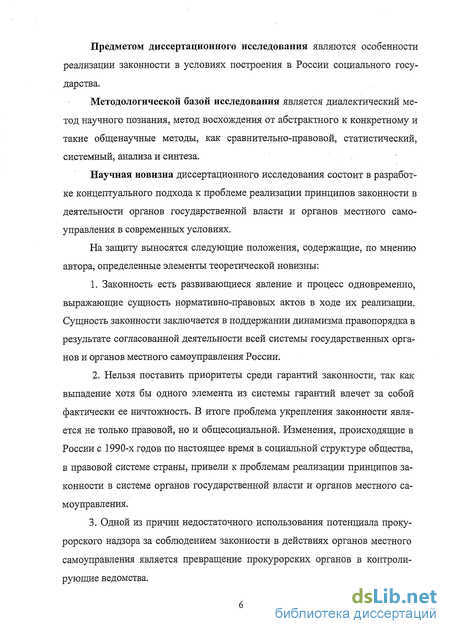 Предметом диссертационного исследования являются особенности реализации законности в условиях построения в России социального государства.

Методологической базой исследования является диалектический метод научного познания, метод восхождения от абстрактного к конкретному и такие общенаучные методы, как сравнительно-правовой, статистический, системный, анализа и синтеза.

Научная новизна диссертационного исследования состоит в разработке концептуального подхода к проблеме реализации принципов законности в деятельности органов государственной власти и органов местного самоуправления в современных условиях.

На защиту выносятся следующие положения, содержащие, по мнению автора, определенные элементы теоретической новизны:

1. Законность есть развивающиеся явление и процесс одновременно, выражающие сущность нормативно-правовых актов в ходе их реализации. Сущность законности заключается в поддержании динамизма правопорядка в результате согласованной деятельности всей системы государственных органов и органов местного самоуправления России.

2. Нельзя поставить приоритеты среди гарантий законности, так как выпадение хотя бы одного элемента из системы гарантий влечет за собой фактически ее ничтожность. В итоге проблема укрепления законности является не только правовой, но и общесоциальной. Изменения, происходящие в России с 1990-х годов по настоящее время в социальной структуре общества, в правовой системе страны, привели к проблемам реализации принципов законности в системе органов государственной власти и органов местного самоуправления.

3. Одной из причин недостаточного использования потенциала прокурорского надзора за соблюдением законности в действиях органов местного самоуправления является превращение прокурорских органов в контролирующие ведомства.

6

dsLib.net
библиотека диссертаций